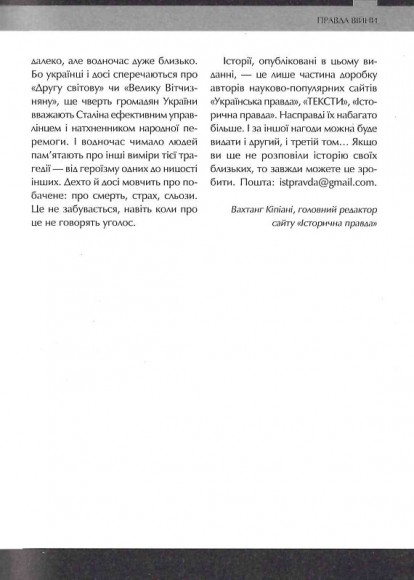 ПРАВДА ВІЙНИ

далеко, але водночас дуже близько. Бо українці і досі сперечаються про «Другу світову» чи «Велику Вітчизняну», ще чверть громадян України вважають Сталіна ефективним управлінцем і натхненником народної перемоги. І водночас чимало людей пам'ятають про інші виміри тієї трагедії — від героїзму одних до ницості інших. Дехто й досі мовчить про побачене: про смерть, страх, сльози. Це не забувається, навіть коли про це не говорять уголос.

Історії, опубліковані в цьому виданні, — це лише частина доробку авторів науково-популярних сайтів «Українська правда», «ТЕКСТИ», «Історична правда». Насправді їх набагато більше. І за іншої нагоди можна буде видати і другий, і третій том… Якщо ви ще не розповіли історію своїх близьких, то завжди можете це зробити. Пошта: istpravda@gmail.com.

Вахтанг Кіпіані, головний редактор сайту «Історична правда»